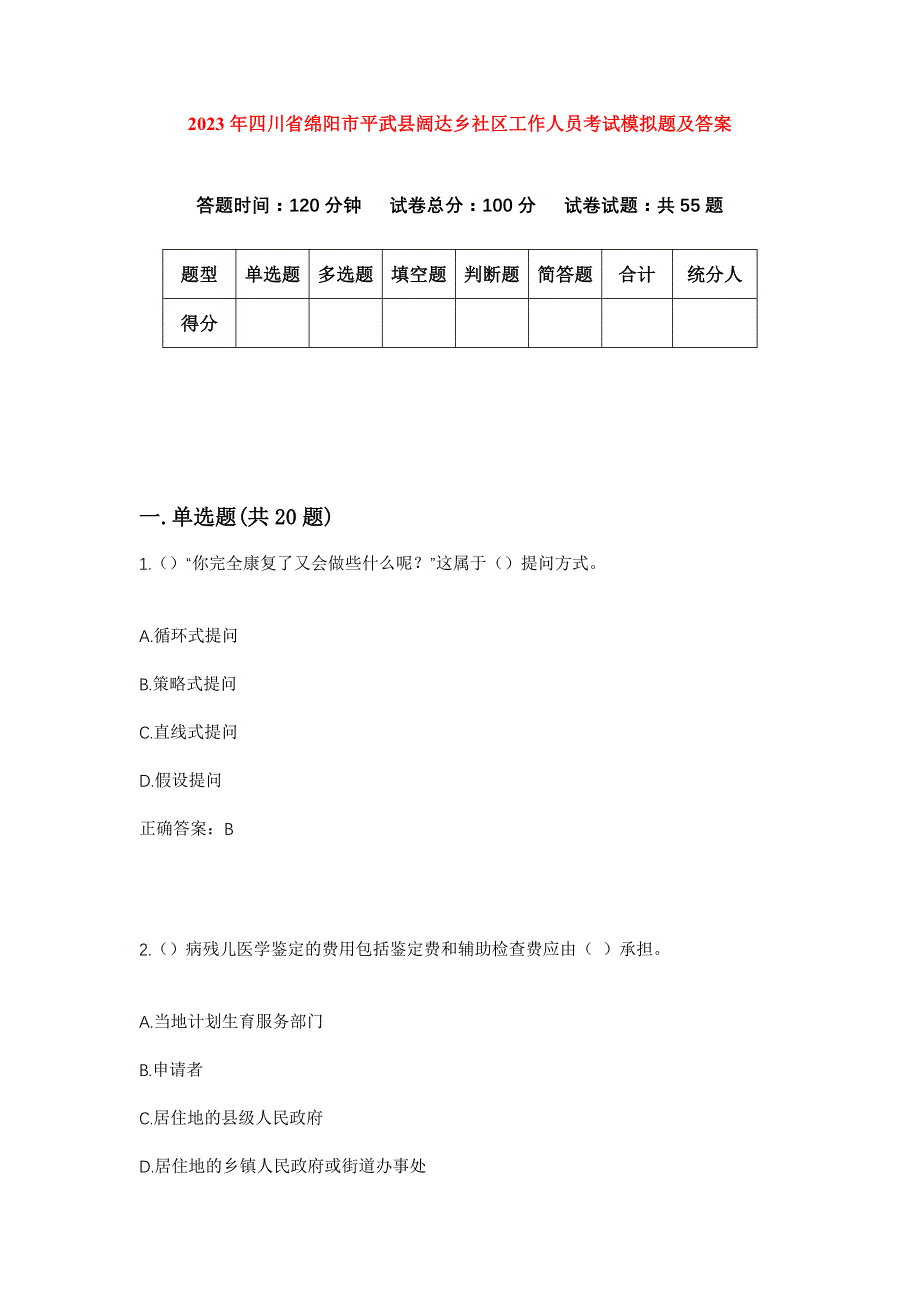 2023年四川省绵阳市平武县阔达乡社区工作人员考试模拟题及答案

答题时间：120分钟　试卷总分：100分　试卷试题：共55题

| 题型 | 单选题 | 多选题 | 填空题 | 判断题 | 简答题 | 合计 | 统分人 |
|---|---|---|---|---|---|---|---|
| 得分 | | | | | | | |

一.单选题(共20题)

1.()“你完全康复了又会做些什么呢？”这属于()提问方式。

A.循环式提问

B.策略式提问

C.直线式提问

D.假设提问

正确答案：B

2.()病残儿医学鉴定的费用包括鉴定费和辅助检查费应由（ ）承担。

A.当地计划生育服务部门

B.申请者

C.居住地的县级人民政府

D.居住地的乡镇人民政府或街道办事处